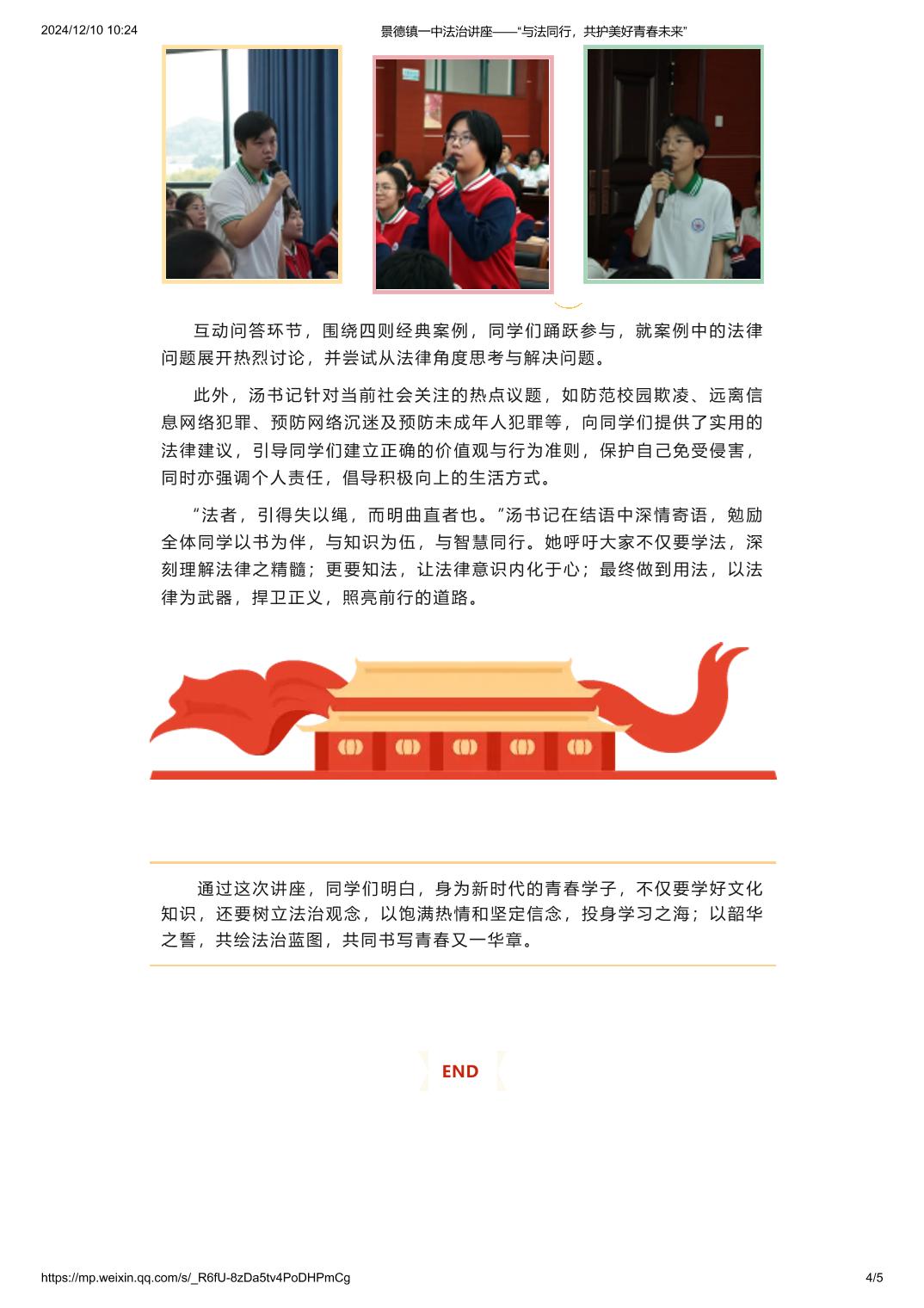 2024/12/10 10:24

景德镇一中法治讲座——“与法同行，共护美好青春未来”

互动问答环节，围绕四则经典案例，同学们踊跃参与，就案例中的法律问题展开热烈讨论，并尝试从法律角度思考与解决问题。

此外，汤书记针对当前社会关注的热点议题，如防范校园欺凌、远离信息网络犯罪、预防网络沉迷及预防未成年人犯罪等，向同学们提供了实用的法律建议，引导同学们建立正确的价值观与行为准则，保护自己免受侵害，同时亦强调个人责任，倡导积极向上的生活方式。

“法者，引得失以绳，而明曲直者也。”汤书记在结语中深情寄语，勉励全体同学以书为伴，与知识为伍，与智慧同行。她呼吁大家不仅要学法，深刻理解法律之精髓；更要知法，让法律意识内化于心；最终做到用法，以法律为武器，捍卫正义，照亮前行的道路。

通过这次讲座，同学们明白，身为新时代的青春学子，不仅要学好文化知识，还要树立法治观念，以饱满热情和坚定信念，投身学习之海；以韶华之誓，共绘法治蓝图，共同书写青春又一华章。

END

https://mp.weixin.qq.com/s/_R6fU-8zDa5tv4PoDHPmCg

4/5